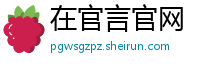 在官言官网
pgwsgzpz.sheirun.com